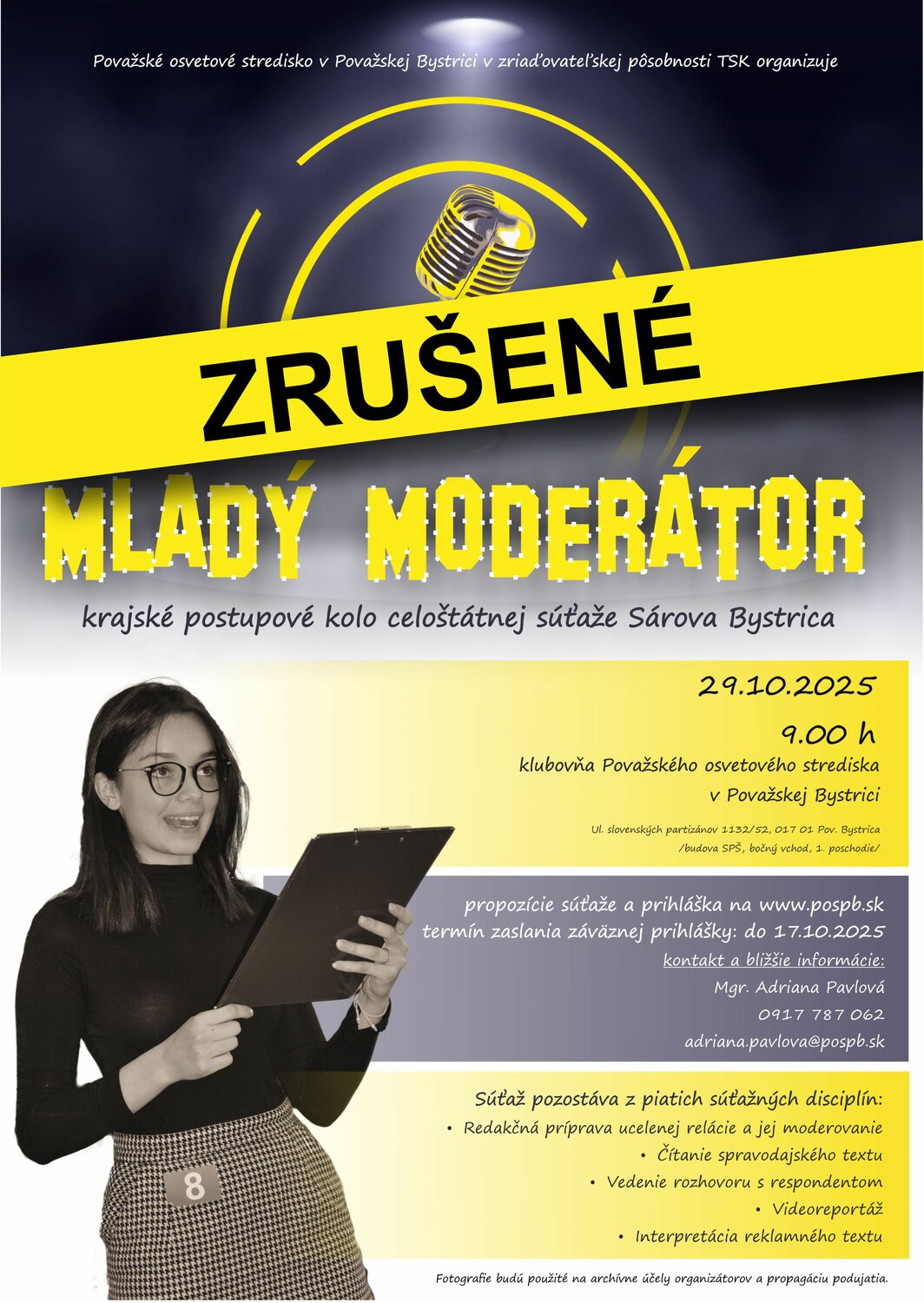 Považské osvetové stredisko v Považskej Bystrici v zriaďovateľskej pôsobnosti TSK organizuje

ZRUŠENÉ

MLADÝ MODERÁTOR

krajské postupové kolo celoštátnej súťaže Sárova Bystrica

29.10.2025

9.00 h

klubovňa Považského osvetového strediska v Považskej Bystrici

Ul. slovenských partizánov 1132/52, 017 01 Pov. Bystrica
/budova SPŠ, bočný vchod, 1. poschodie/

propozície súťaže a prihláška na www.pospb.sk
termín zaslania záväznej prihlášky: do 17.10.2025
kontakt a bližšie informácie:
Mgr. Adriana Pavlová
0917 787 062
adriana.pavlova@pospb.sk

Súťaž pozostáva z piatich súťažných disciplín:
• Redakčná príprava ucelenej relácie a jej moderovanie
• Čítanie spravodajského textu
• Vedenie rozhovoru s respondentom
• Videoreportáž
• Interpretácia reklamného textu

8

Fotografie budú použité na archívne účely organizátorov a propagáciu podujatia.